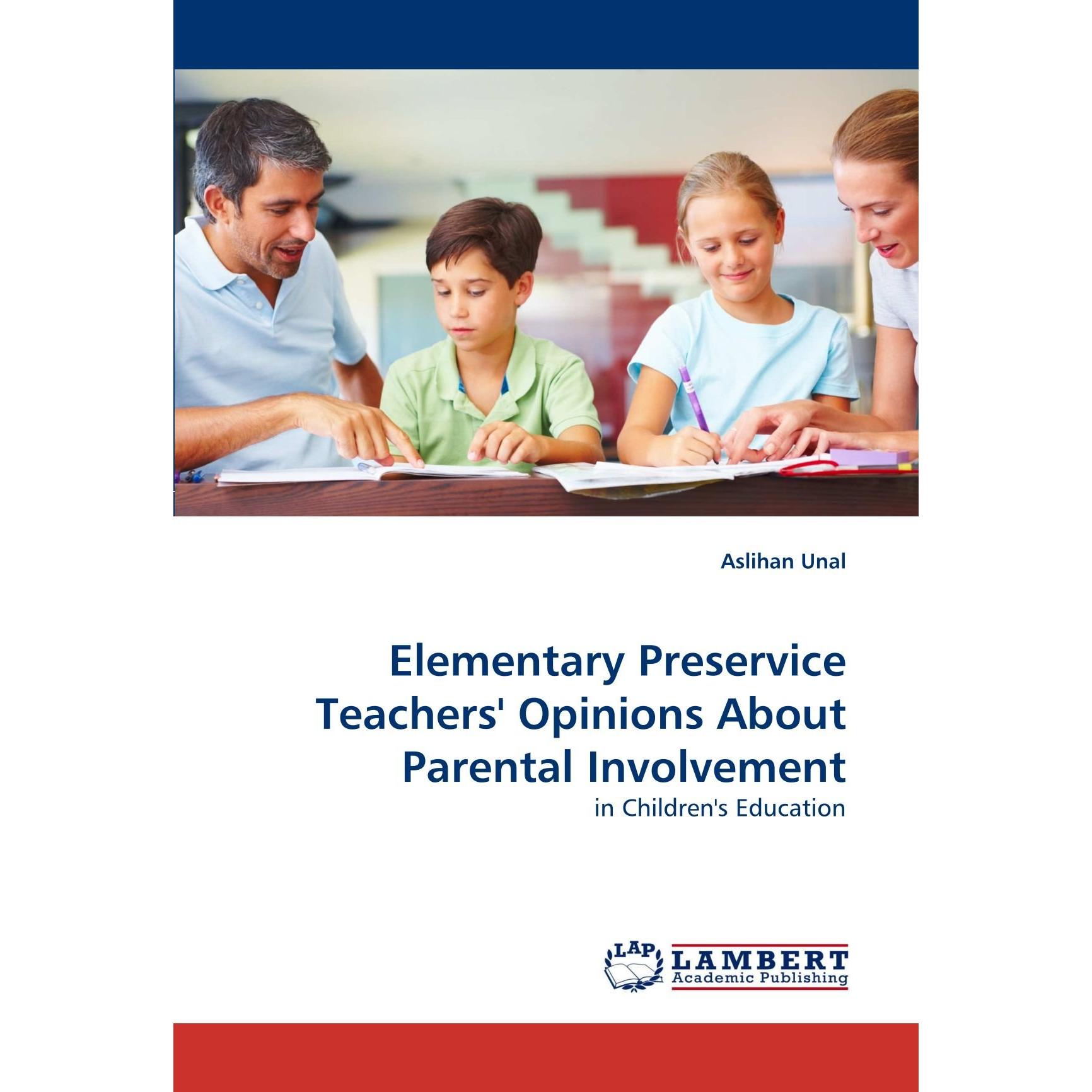 Aslihan Unal

Elementary Preservice Teachers' Opinions About Parental Involvement

in Children's Education

LAP LAMBERT Academic Publishing